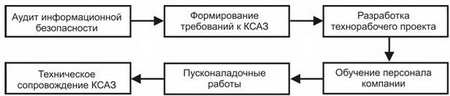 Аудит информационной безопасности

Формирование требований к КСАЗ

Разработка технорабочего проекта

Обучение персонала компании

Пусконаладочные работы

Техническое сопровождение КСАЗ